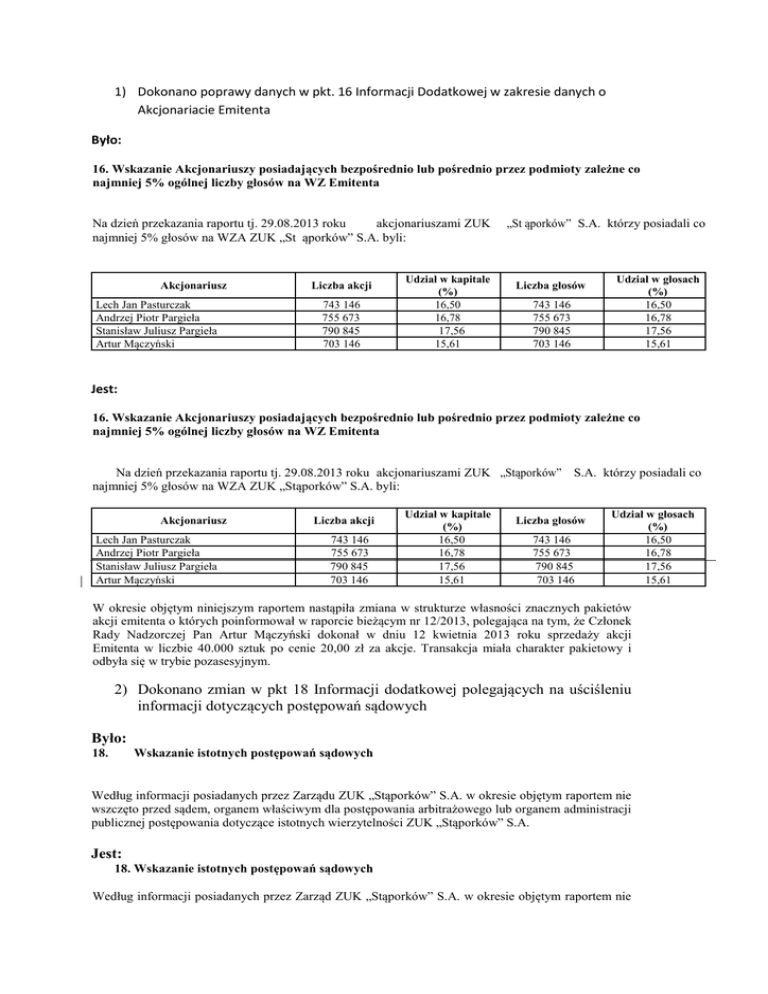 1) Dokonano poprawy danych w pkt. 16 Informacji Dodatkowej w zakresie danych o Akcjonariacie Emitenta

Było:

16. Wskazanie Akcjonariuszy posiadających bezpośrednio lub pośrednio przez podmioty zależne co najmniej 5% ogólnej liczby głosów na WZ Emitenta

Na dzień przekazania raportu tj. 29.08.2013 roku akcjonariuszami ZUK „St ąporków" S.A. którzy posiadali co najmniej 5% głosów na WZA ZUK „St ąporków" S.A. byli:

| Akcjonariusz | Liczba akcji | Udział w kapitale (%) | Liczba głosów | Udział w głosach (%) |
|---|---|---|---|---|
| Lech Jan Pasturczak | 743 146 | 16,50 | 743 146 | 16,50 |
| Andrzej Piotr Pargieła | 755 673 | 16,78 | 755 673 | 16,78 |
| Stanisław Juliusz Pargieła | 790 845 | 17,56 | 790 845 | 17,56 |
| Artur Mączyński | 703 146 | 15,61 | 703 146 | 15,61 |

Jest:

16. Wskazanie Akcjonariuszy posiadających bezpośrednio lub pośrednio przez podmioty zależne co najmniej 5% ogólnej liczby głosów na WZ Emitenta

Na dzień przekazania raportu tj. 29.08.2013 roku akcjonariuszami ZUK „Stąporków" S.A. którzy posiadali co najmniej 5% głosów na WZA ZUK „Stąporków" S.A. byli:

| Akcjonariusz | Liczba akcji | Udział w kapitale (%) | Liczba głosów | Udział w głosach (%) |
|---|---|---|---|---|
| Lech Jan Pasturczak | 743 146 | 16,50 | 743 146 | 16,50 |
| Andrzej Piotr Pargieła | 755 673 | 16,78 | 755 673 | 16,78 |
| Stanisław Juliusz Pargieła | 790 845 | 17,56 | 790 845 | 17,56 |
| Artur Mączyński | 703 146 | 15,61 | 703 146 | 15,61 |

W okresie objętym niniejszym raportem nastąpiła zmiana w strukturze własności znacznych pakietów akcji emitenta o których poinformował w raporcie bieżącym nr 12/2013, polegająca na tym, że Członek Rady Nadzorczej Pan Artur Mączyński dokonał w dniu 12 kwietnia 2013 roku sprzedaży akcji Emitenta w liczbie 40.000 sztuk po cenie 20,00 zł za akcje. Transakcja miała charakter pakietowy i odbyła się w trybie pozasesyjnym.

2) Dokonano zmian w pkt 18 Informacji dodatkowej polegających na uściśleniu informacji dotyczących postępowań sądowych

Było:
18. Wskazanie istotnych postępowań sądowych

Według informacji posiadanych przez Zarządu ZUK „Stąporków" S.A. w okresie objętym raportem nie wszczęto przed sądem, organem właściwym dla postępowania arbitrażowego lub organem administracji publicznej postępowania dotyczące istotnych wierzytelności ZUK „Stąporków" S.A.

Jest:
18. Wskazanie istotnych postępowań sądowych

Według informacji posiadanych przez Zarząd ZUK „Stąporków" S.A. w okresie objętym raportem nie